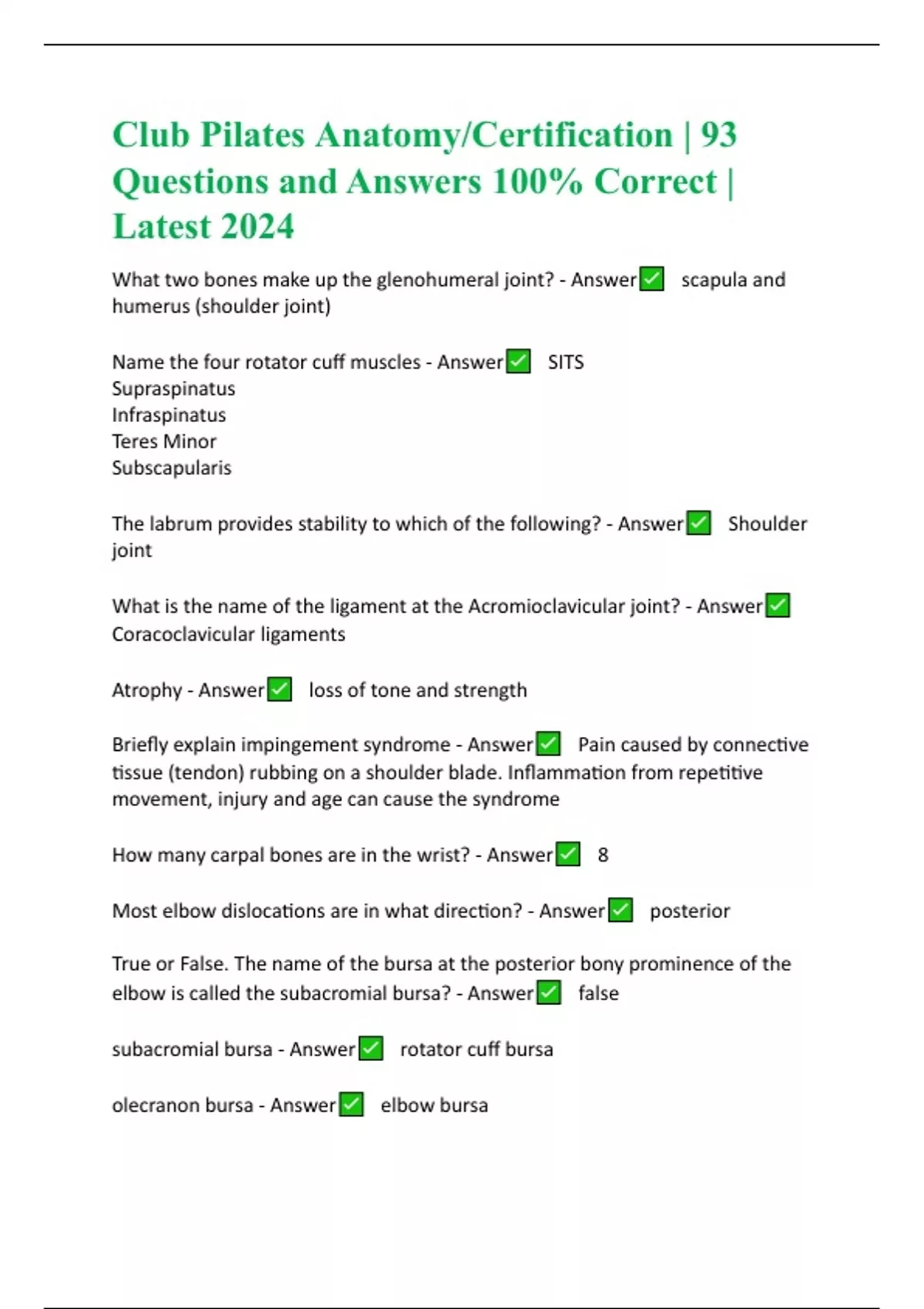 Club Pilates Anatomy/Certification | 93 Questions and Answers 100% Correct | Latest 2024

What two bones make up the glenohumeral joint? - Answer✅ scapula and humerus (shoulder joint)

Name the four rotator cuff muscles - Answer✅ SITS
Supraspinatus
Infraspinatus
Teres Minor
Subscapularis

The labrum provides stability to which of the following? - Answer✅ Shoulder joint

What is the name of the ligament at the Acromioclavicular joint? - Answer✅ Coracoclavicular ligaments

Atrophy - Answer✅ loss of tone and strength

Briefly explain impingement syndrome - Answer✅ Pain caused by connective tissue (tendon) rubbing on a shoulder blade. Inflammation from repetitive movement, injury and age can cause the syndrome

How many carpal bones are in the wrist? - Answer✅ 8

Most elbow dislocations are in what direction? - Answer✅ posterior

True or False. The name of the bursa at the posterior bony prominence of the elbow is called the subacromial bursa? - Answer✅ false

subacromial bursa - Answer✅ rotator cuff bursa

olecranon bursa - Answer✅ elbow bursa